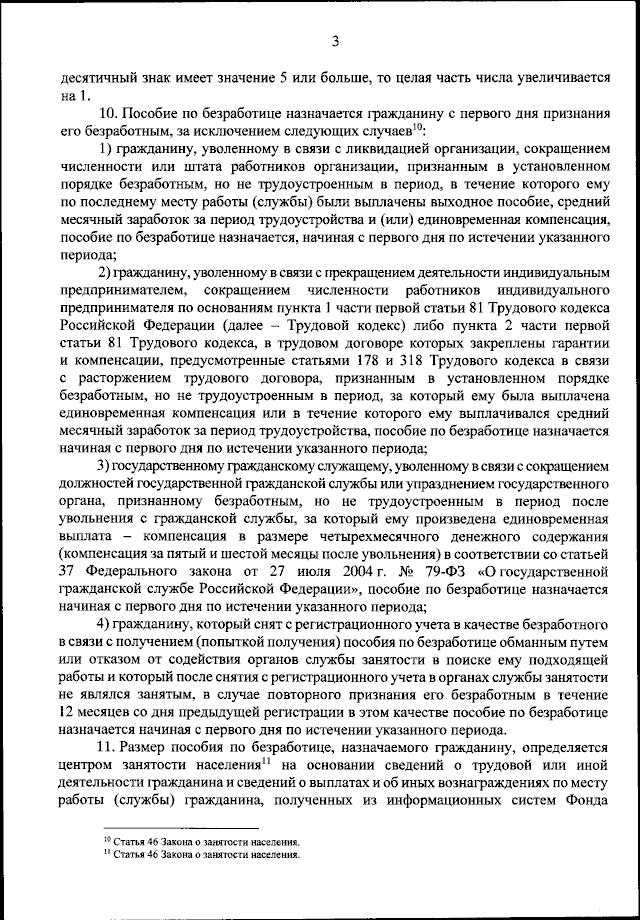 3

десятичный знак имеет значение 5 или больше, то целая часть числа увеличивается на 1.

10. Пособие по безработице назначается гражданину с первого дня признания его безработным, за исключением следующих случаев$^{10}$:

1) гражданину, уволенному в связи с ликвидацией организации, сокращением численности или штата работников организации, признанным в установленном порядке безработным, но не трудоустроенным в период, в течение которого ему по последнему месту работы (службы) были выплачены выходное пособие, средний месячный заработок за период трудоустройства и (или) единовременная компенсация, пособие по безработице назначается, начиная с первого дня по истечении указанного периода;

2) гражданину, уволенному в связи с прекращением деятельности индивидуальным предпринимателем, сокращением численности работников индивидуального предпринимателя по основаниям пункта 1 части первой статьи 81 Трудового кодекса Российской Федерации (далее – Трудовой кодекс) либо пункта 2 части первой статьи 81 Трудового кодекса, в трудовом договоре которых закреплены гарантии и компенсации, предусмотренные статьями 178 и 318 Трудового кодекса в связи с расторжением трудового договора, признанным в установленном порядке безработным, но не трудоустроенным в период, за который ему была выплачена единовременная компенсация или в течение которого ему выплачивался средний месячный заработок за период трудоустройства, пособие по безработице назначается начиная с первого дня по истечении указанного периода;

3) государственному гражданскому служащему, уволенному в связи с сокращением должностей государственной гражданской службы или упразднением государственного органа, признанному безработным, но не трудоустроенным в период после увольнения с гражданской службы, за который ему произведена единовременная выплата – компенсация в размере четырехмесячного денежного содержания (компенсация за пятый и шестой месяцы после увольнения) в соответствии со статьей 37 Федерального закона от 27 июля 2004 г. № 79-ФЗ «О государственной гражданской службе Российской Федерации», пособие по безработице назначается начиная с первого дня по истечении указанного периода;

4) гражданину, который снят с регистрационного учета в качестве безработного в связи с получением (попыткой получения) пособия по безработице обманным путем или отказом от содействия органов службы занятости в поиске ему подходящей работы и который после снятия с регистрационного учета в органах службы занятости не являлся занятым, в случае повторного признания его безработным в течение 12 месяцев со дня предыдущей регистрации в этом качестве пособие по безработице назначается начиная с первого дня по истечении указанного периода.

11. Размер пособия по безработице, назначаемого гражданину, определяется центром занятости населения$^{11}$ на основании сведений о трудовой или иной деятельности гражданина и сведений о выплатах и об иных вознаграждениях по месту работы (службы) гражданина, полученных из информационных систем Фонда

$^{10}$ Статья 46 Закона о занятости населения.
$^{11}$ Статья 46 Закона о занятости населения.